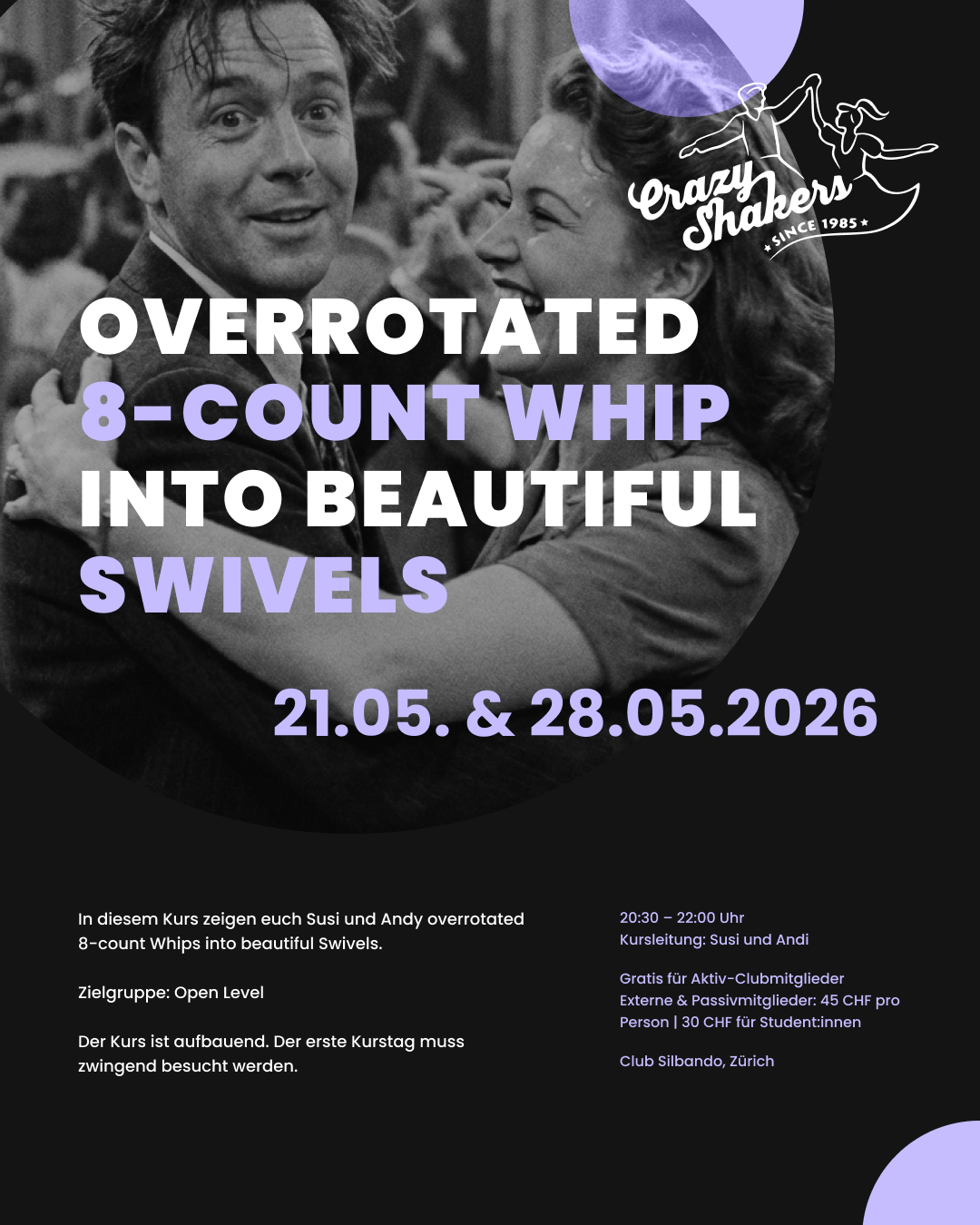 Crazy Shakers
SINCE 1985

OVERROTATED 8-COUNT WHIP INTO BEAUTIFUL SWIVELS

21.05. & 28.05.2026

In diesem Kurs zeigen euch Susi und Andy overrotated 8-count Whips into beautiful Swivels.

Zielgruppe: Open Level

Der Kurs ist aufbauend. Der erste Kurstag muss zwingend besucht werden.

20:30 – 22:00 Uhr
Kursleitung: Susi und Andi

Gratis für Aktiv-Clubmitglieder
Externe & Passivmitglieder: 45 CHF pro Person | 30 CHF für Student:innen

Club Silbando, Zürich